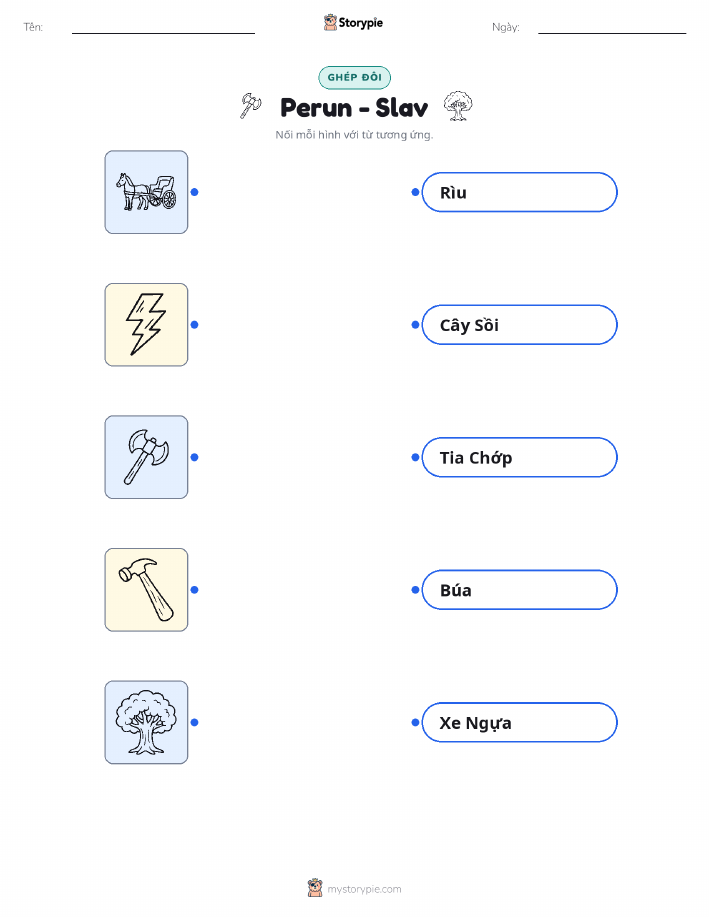 Tên: ____ Storypie Ngày: ____

GHÉP ĐÔI

Perun - Slav

Nối mỗi hình với từ tương ứng.

Rìu

Cây Sồi

Tia Chớp

Búa

Xe Ngựa

mystorypie.com